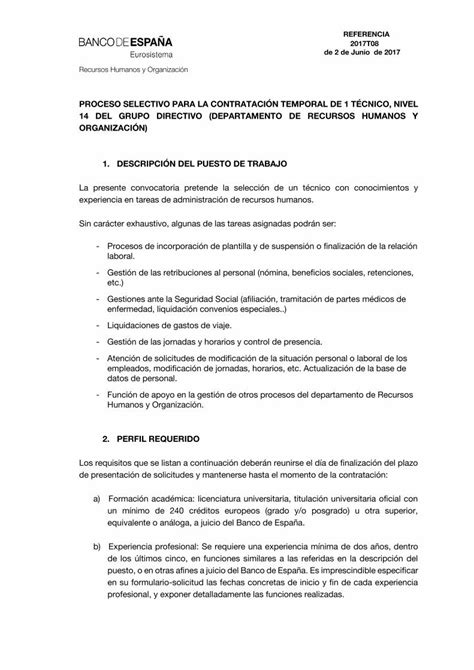 BANCO DE ESPAÑA
Eurosistema

Recursos Humanos y Organización

REFERENCIA
2017T08
de 2 de Junio de 2017

PROCESO SELECTIVO PARA LA CONTRATACIÓN TEMPORAL DE 1 TÉCNICO, NIVEL 14 DEL GRUPO DIRECTIVO (DEPARTAMENTO DE RECURSOS HUMANOS Y ORGANIZACIÓN)

1. DESCRIPCIÓN DEL PUESTO DE TRABAJO

La presente convocatoria pretende la selección de un técnico con conocimientos y experiencia en tareas de administración de recursos humanos.

Sin carácter exhaustivo, algunas de las tareas asignadas podrán ser:

- Procesos de incorporación de plantilla y de suspensión o finalización de la relación laboral.
- Gestión de las retribuciones al personal (nómina, beneficios sociales, retenciones, etc.)
- Gestiones ante la Seguridad Social (afiliación, tramitación de partes médicos de enfermedad, liquidación convenios especiales..)
- Liquidaciones de gastos de viaje.
- Gestión de las jornadas y horarios y control de presencia.
- Atención de solicitudes de modificación de la situación personal o laboral de los empleados, modificación de jornadas, horarios, etc. Actualización de la base de datos de personal.
- Función de apoyo en la gestión de otros procesos del departamento de Recursos Humanos y Organización.

2. PERFIL REQUERIDO

Los requisitos que se listan a continuación deberán reunirse el día de finalización del plazo de presentación de solicitudes y mantenerse hasta el momento de la contratación:

a) Formación académica: licenciatura universitaria, titulación universitaria oficial con un mínimo de 240 créditos europeos (grado y/o posgrado) u otra superior, equivalente o análoga, a juicio del Banco de España.

b) Experiencia profesional: Se requiere una experiencia mínima de dos años, dentro de los últimos cinco, en funciones similares a las referidas en la descripción del puesto, o en otras afines a juicio del Banco de España. Es imprescindible especificar en su formulario-solicitud las fechas concretas de inicio y fin de cada experiencia profesional, y exponer detalladamente las funciones realizadas.